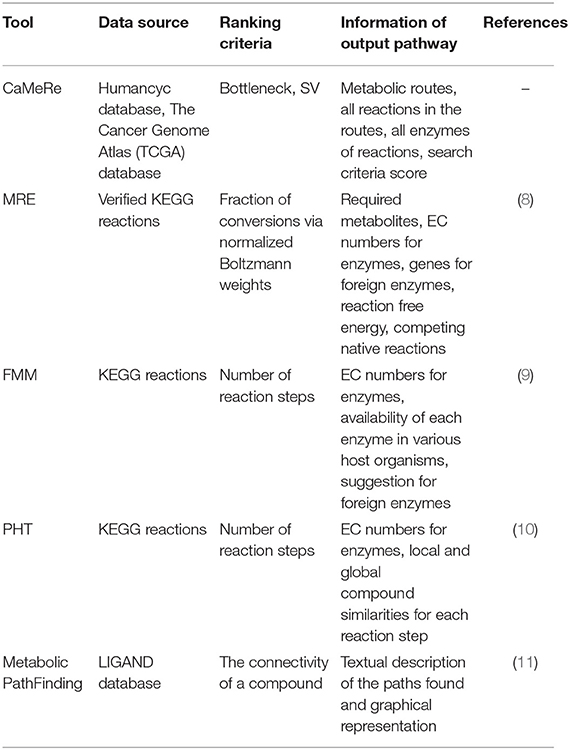 | Tool | Data source | Ranking criteria | Information of output pathway | References |
|---|---|---|---|---|
| CaMeRe | Humancyc database, The Cancer Genome Atlas (TCGA) database | Bottleneck, SV | Metabolic routes, all reactions in the routes, all enzymes of reactions, search criteria score | – |
| MRE | Verified KEGG reactions | Fraction of conversions via normalized Boltzmann weights | Required metabolites, EC numbers for enzymes, genes for foreign enzymes, reaction free energy, competing native reactions | (8) |
| FMM | KEGG reactions | Number of reaction steps | EC numbers for enzymes, availability of each enzyme in various host organisms, suggestion for foreign enzymes | (9) |
| PHT | KEGG reactions | Number of reaction steps | EC numbers for enzymes, local and global compound similarities for each reaction step | (10) |
| Metabolic PathFinding | LIGAND database | The connectivity of a compound | Textual description of the paths found and graphical representation | (11) |